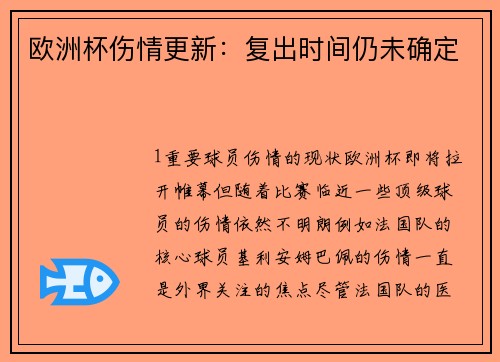 欧洲杯伤情更新：复出时间仍未确定

1重要球员伤情的现状欧洲杯即将拉开帷幕但随着比赛临近一些顶级球员的伤情依然不明朗例如法国队的核心球员基利安姆巴佩的伤情一直是外界关注的焦点尽管法国队的医